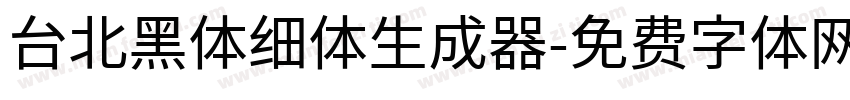 台北黑体细体生成器-免费字体网